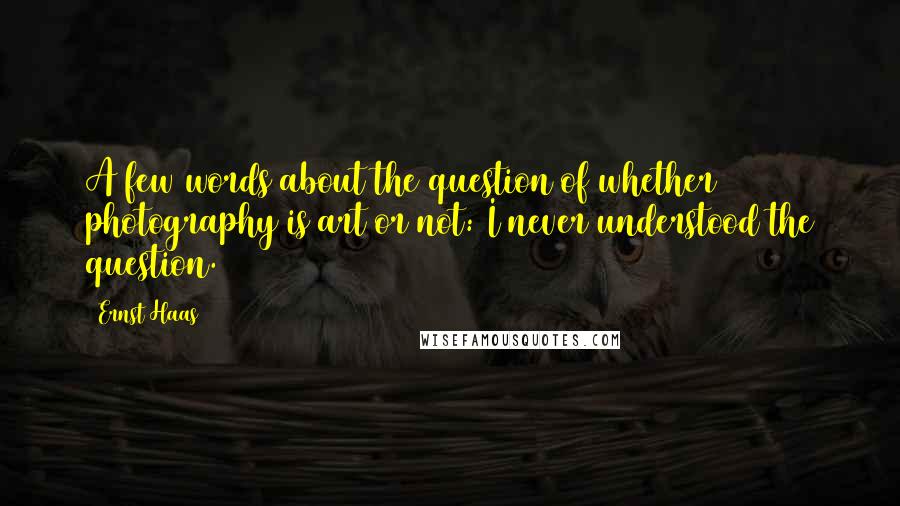 A few words about the question of whether photography is art or not: I never understood the question.

Ernst Haas

WISEFAMOUSQUOTES.COM